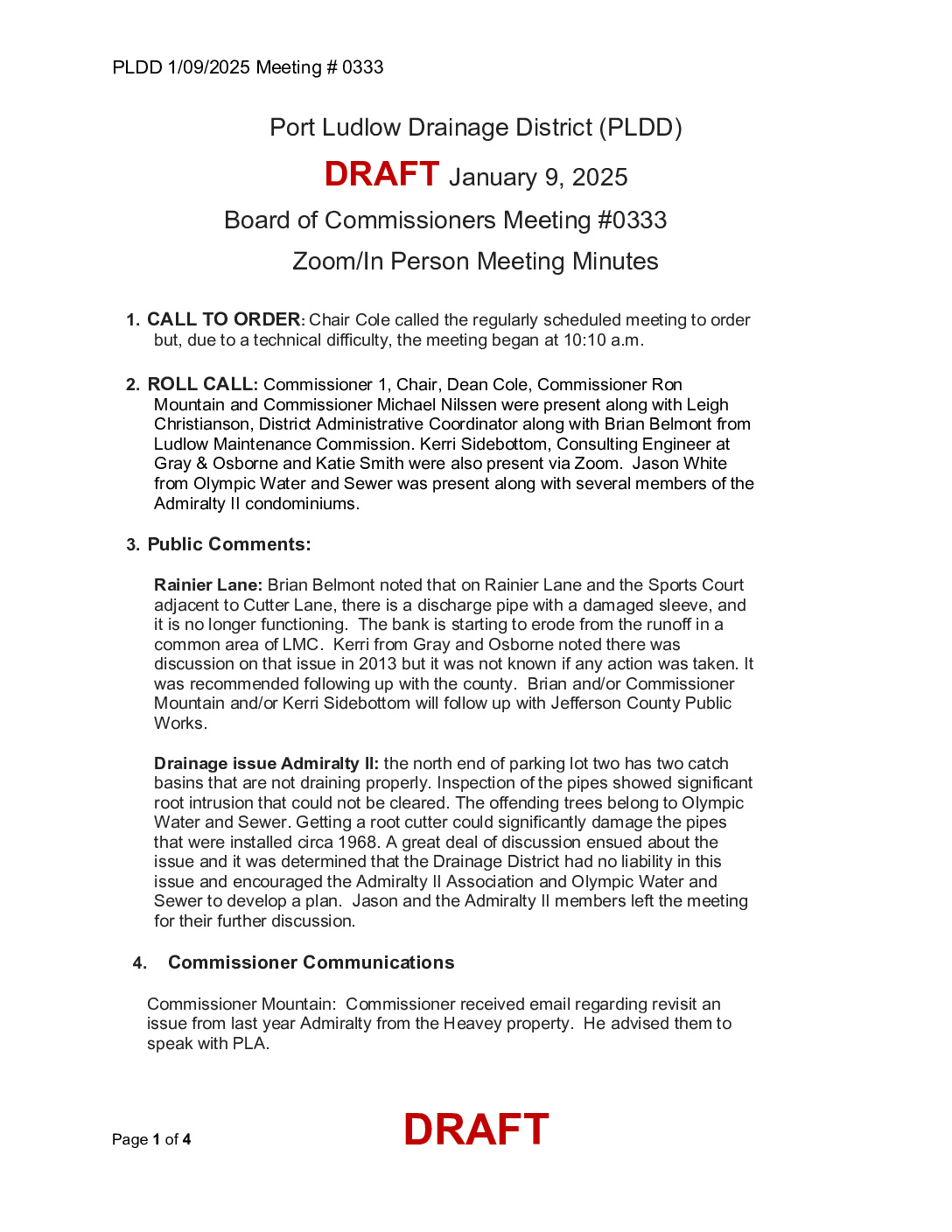 PLDD 1/09/2025 Meeting # 0333

Port Ludlow Drainage District (PLDD)

DRAFT January 9, 2025

Board of Commissioners Meeting #0333

Zoom/In Person Meeting Minutes

1. CALL TO ORDER: Chair Cole called the regularly scheduled meeting to order but, due to a technical difficulty, the meeting began at 10:10 a.m.

2. ROLL CALL: Commissioner 1, Chair, Dean Cole, Commissioner Ron Mountain and Commissioner Michael Nilssen were present along with Leigh Christianson, District Administrative Coordinator along with Brian Belmont from Ludlow Maintenance Commission. Kerri Sidebottom, Consulting Engineer at Gray & Osborne and Katie Smith were also present via Zoom. Jason White from Olympic Water and Sewer was present along with several members of the Admiralty II condominiums.

3. Public Comments:

Rainier Lane: Brian Belmont noted that on Rainier Lane and the Sports Court adjacent to Cutter Lane, there is a discharge pipe with a damaged sleeve, and it is no longer functioning. The bank is starting to erode from the runoff in a common area of LMC. Kerri from Gray and Osborne noted there was discussion on that issue in 2013 but it was not known if any action was taken. It was recommended following up with the county. Brian and/or Commissioner Mountain and/or Kerri Sidebottom will follow up with Jefferson County Public Works.

Drainage issue Admiralty II: the north end of parking lot two has two catch basins that are not draining properly. Inspection of the pipes showed significant root intrusion that could not be cleared. The offending trees belong to Olympic Water and Sewer. Getting a root cutter could significantly damage the pipes that were installed circa 1968. A great deal of discussion ensued about the issue and it was determined that the Drainage District had no liability in this issue and encouraged the Admiralty II Association and Olympic Water and Sewer to develop a plan. Jason and the Admiralty II members left the meeting for their further discussion.

4. Commissioner Communications

Commissioner Mountain: Commissioner received email regarding revisit an issue from last year Admiralty from the Heavey property. He advised them to speak with PLA.

Page 1 of 4

DRAFT